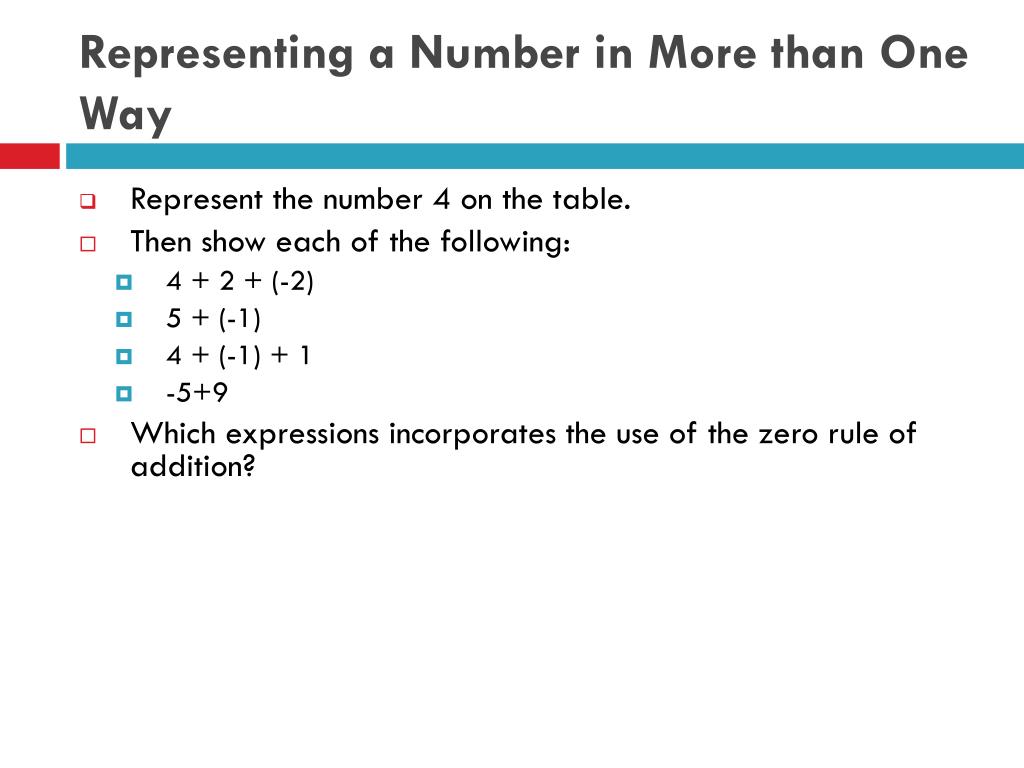 Representing a Number in More than One Way

Represent the number 4 on the table.

Then show each of the following:

$4 + 2 + (-2)$

$5 + (-1)$

$4 + (-1) + 1$

$-5+9$

Which expressions incorporates the use of the zero rule of addition?